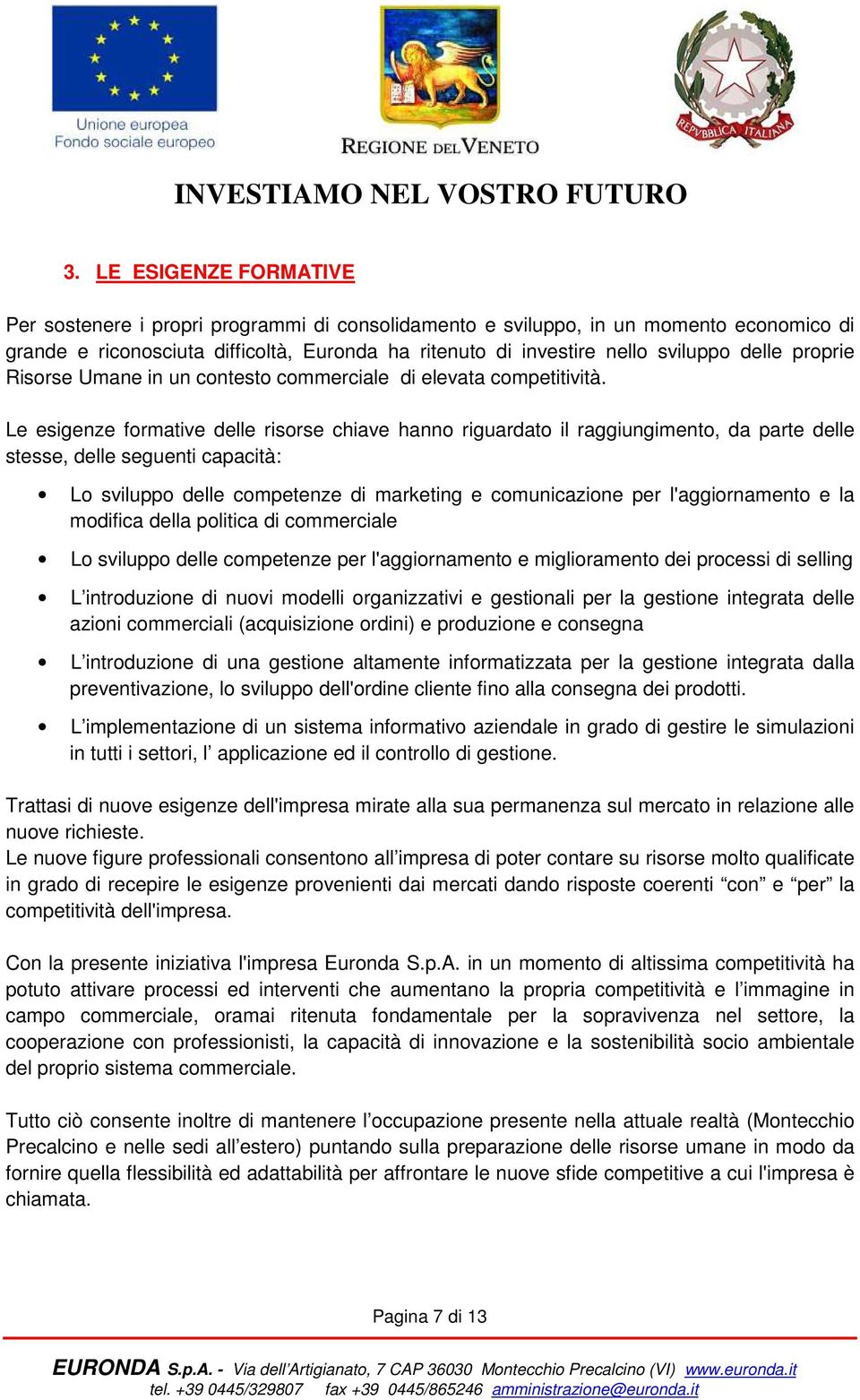 Unione europea
Fondo sociale europeo

REGIONE DEL VENETO

REPVBBLICA ITALIANA

INVESTIAMO NEL VOSTRO FUTURO

3. LE ESIGENZE FORMATIVE

Per sostenere i propri programmi di consolidamento e sviluppo, in un momento economico di grande e riconosciuta difficoltà, Euronda ha ritenuto di investire nello sviluppo delle proprie Risorse Umane in un contesto commerciale di elevata competitività.

Le esigenze formative delle risorse chiave hanno riguardato il raggiungimento, da parte delle stesse, delle seguenti capacità:

• Lo sviluppo delle competenze di marketing e comunicazione per l'aggiornamento e la modifica della politica di commerciale

• Lo sviluppo delle competenze per l'aggiornamento e miglioramento dei processi di selling

• L'introduzione di nuovi modelli organizzativi e gestionali per la gestione integrata delle azioni commerciali (acquisizione ordini) e produzione e consegna

• L'introduzione di una gestione altamente informatizzata per la gestione integrata dalla preventivazione, lo sviluppo dell'ordine cliente fino alla consegna dei prodotti.

• L'implementazione di un sistema informativo aziendale in grado di gestire le simulazioni in tutti i settori, l' applicazione ed il controllo di gestione.

Trattasi di nuove esigenze dell'impresa mirate alla sua permanenza sul mercato in relazione alle nuove richieste.
Le nuove figure professionali consentono all'impresa di poter contare su risorse molto qualificate in grado di recepire le esigenze provenienti dai mercati dando risposte coerenti "con" e "per" la competitività dell'impresa.

Con la presente iniziativa l'impresa Euronda S.p.A. in un momento di altissima competitività ha potuto attivare processi ed interventi che aumentano la propria competitività e l'immagine in campo commerciale, oramai ritenuta fondamentale per la sopravivenza nel settore, la cooperazione con professionisti, la capacità di innovazione e la sostenibilità socio ambientale del proprio sistema commerciale.

Tutto ciò consente inoltre di mantenere l'occupazione presente nella attuale realtà (Montecchio Precalcino e nelle sedi all'estero) puntando sulla preparazione delle risorse umane in modo da fornire quella flessibilità ed adattabilità per affrontare le nuove sfide competitive a cui l'impresa è chiamata.

Pagina 7 di 13

EURONDA S.p.A. - Via dell'Artigianato, 7 CAP 36030 Montecchio Precalcino (VI) www.euronda.it
tel. +39 0445/329807 fax +39 0445/865246 amministrazione@euronda.it